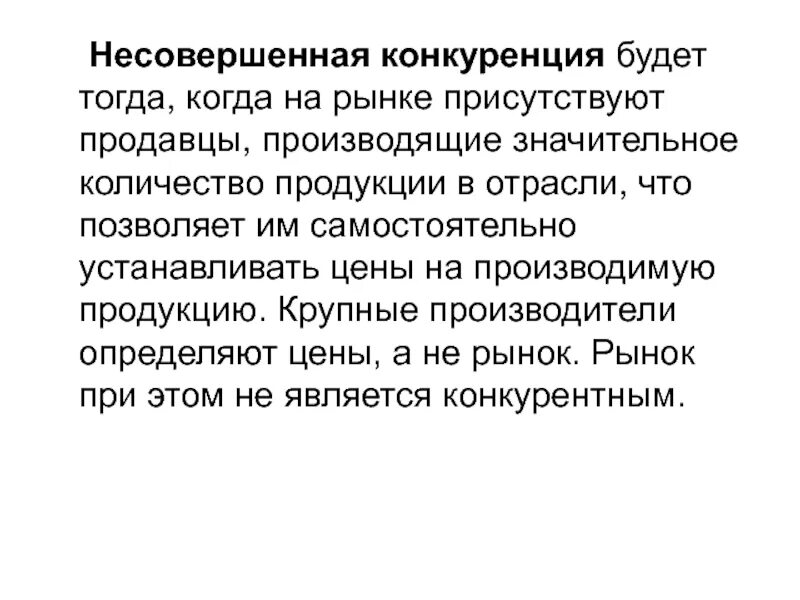 Несовершенная конкуренция будет тогда, когда на рынке присутствуют продавцы, производящие значительное количество продукции в отрасли, что позволяет им самостоятельно устанавливать цены на производимую продукцию. Крупные производители определяют цены, а не рынок. Рынок при этом не является конкурентным.